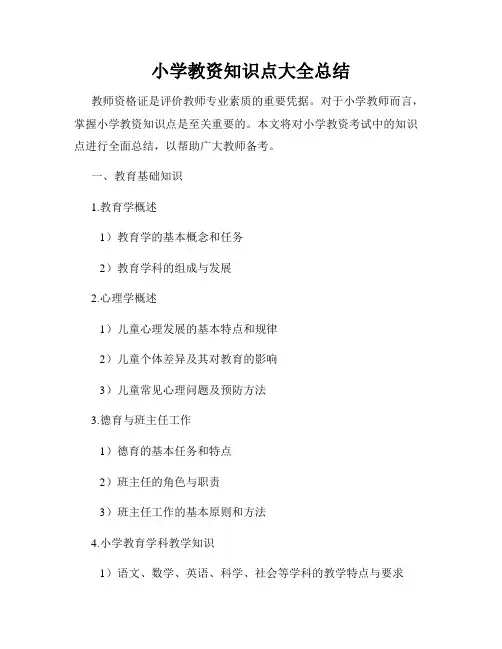 小学教资知识点大全总结

教师资格证是评价教师专业素质的重要凭据。对于小学教师而言，掌握小学教资知识点是至关重要的。本文将对小学教资考试中的知识点进行全面总结，以帮助广大教师备考。

一、教育基础知识

1.教育学概述

1）教育学的基本概念和任务

2）教育学科的组成与发展

2.心理学概述

1）儿童心理发展的基本特点和规律

2）儿童个体差异及其对教育的影响

3）儿童常见心理问题及预防方法

3.德育与班主任工作

1）德育的基本任务和特点

2）班主任的角色与职责

3）班主任工作的基本原则和方法

4.小学教育学科教学知识

1）语文、数学、英语、科学、社会等学科的教学特点与要求